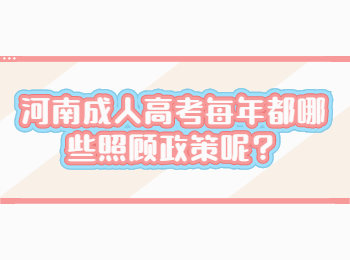 河南成人高考每年都哪些照顾政策呢？